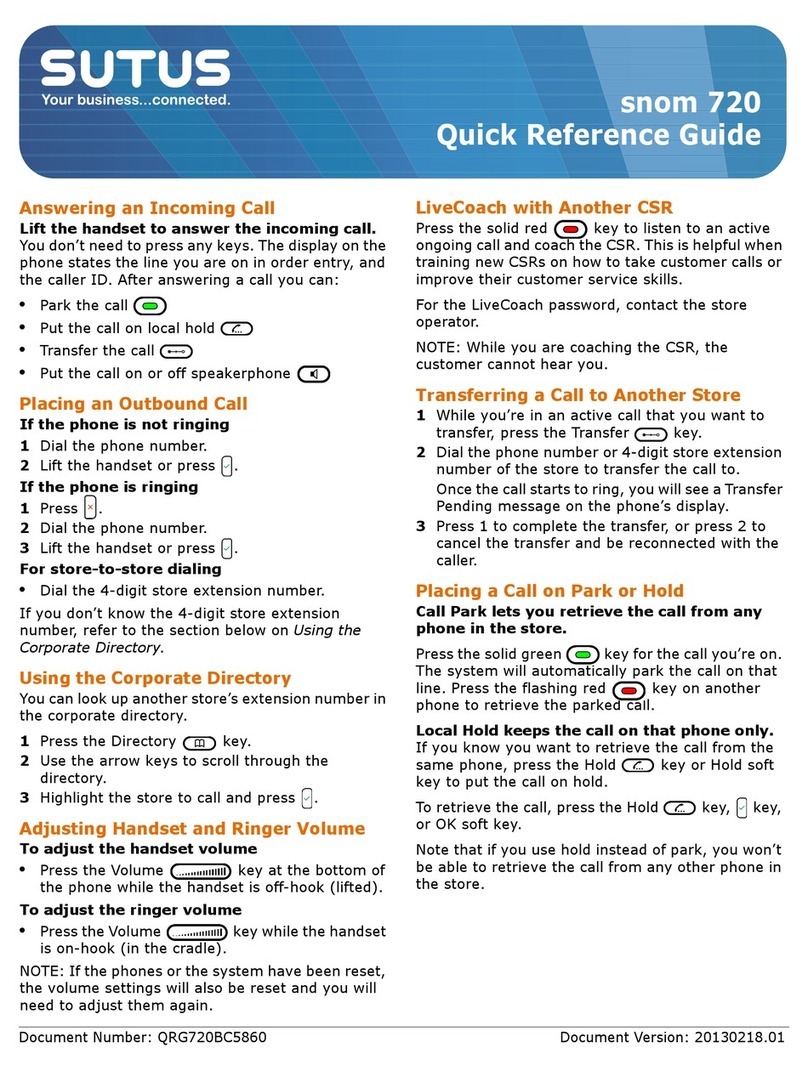 SUTUS
Your business...connected.

snom 720
Quick Reference Guide

Answering an Incoming Call

Lift the handset to answer the incoming call. You don't need to press any keys. The display on the phone states the line you are on in order entry, and the caller ID. After answering a call you can:

• Park the call
• Put the call on local hold
• Transfer the call
• Put the call on or off speakerphone

Placing an Outbound Call

If the phone is not ringing
1 Dial the phone number.
2 Lift the handset or press .

If the phone is ringing
1 Press .
2 Dial the phone number.
3 Lift the handset or press .

For store-to-store dialing
• Dial the 4-digit store extension number.

If you don't know the 4-digit store extension number, refer to the section below on Using the Corporate Directory.

Using the Corporate Directory

You can look up another store's extension number in the corporate directory.

1 Press the Directory key.
2 Use the arrow keys to scroll through the directory.
3 Highlight the store to call and press .

Adjusting Handset and Ringer Volume

To adjust the handset volume
• Press the Volume key at the bottom of the phone while the handset is off-hook (lifted).

To adjust the ringer volume
• Press the Volume key while the handset is on-hook (in the cradle).

NOTE: If the phones or the system have been reset, the volume settings will also be reset and you will need to adjust them again.

LiveCoach with Another CSR

Press the solid red key to listen to an active ongoing call and coach the CSR. This is helpful when training new CSRs on how to take customer calls or improve their customer service skills.

For the LiveCoach password, contact the store operator.

NOTE: While you are coaching the CSR, the customer cannot hear you.

Transferring a Call to Another Store

1 While you're in an active call that you want to transfer, press the Transfer key.
2 Dial the phone number or 4-digit store extension number of the store to transfer the call to.
Once the call starts to ring, you will see a Transfer Pending message on the phone's display.
3 Press 1 to complete the transfer, or press 2 to cancel the transfer and be reconnected with the caller.

Placing a Call on Park or Hold

Call Park lets you retrieve the call from any phone in the store.

Press the solid green key for the call you're on. The system will automatically park the call on that line. Press the flashing red key on another phone to retrieve the parked call.

Local Hold keeps the call on that phone only. If you know you want to retrieve the call from the same phone, press the Hold key or Hold soft key to put the call on hold.

To retrieve the call, press the Hold key, key, or OK soft key.

Note that if you use hold instead of park, you won't be able to retrieve the call from any other phone in the store.

Document Number: QRG720BC5860
Document Version: 20130218.01